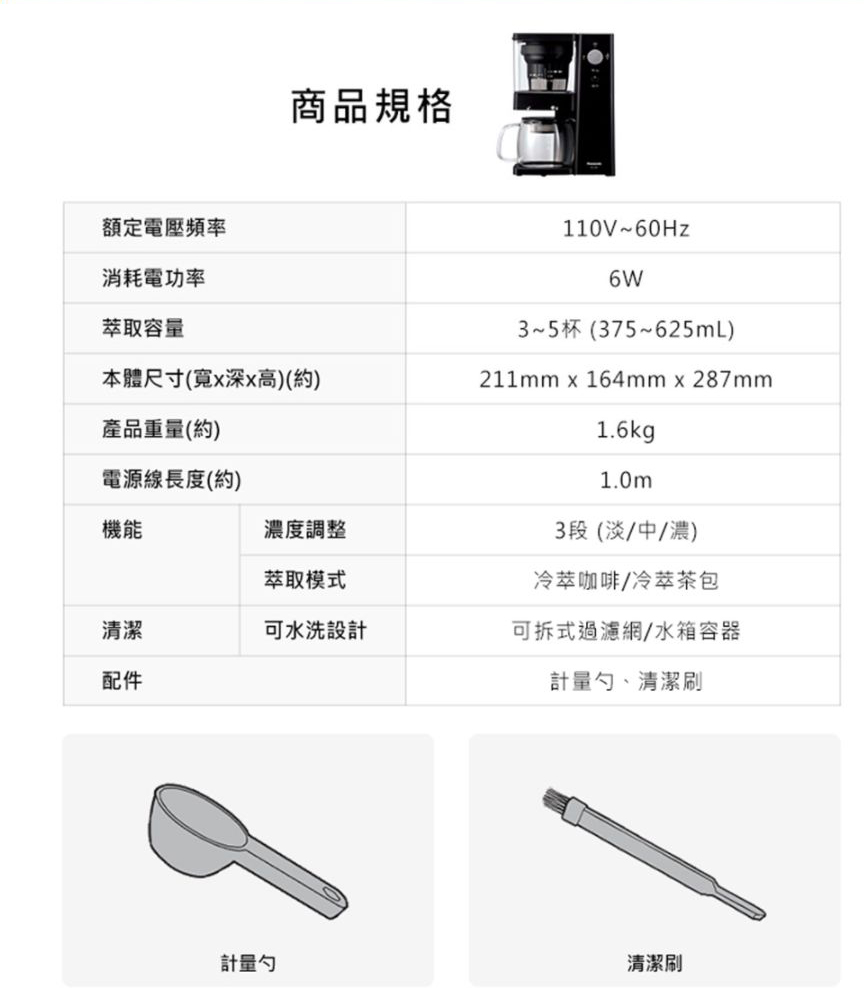 商品規格

| 額定電壓頻率 |  | 110V~60Hz |
|---|---|---|
| 消耗電功率 |  | 6W |
| 萃取容量 |  | 3~5杯 (375~625mL) |
| 本體尺寸(寬x深x高)(約) |  | 211mm x 164mm x 287mm |
| 產品重量(約) |  | 1.6kg |
| 電源線長度(約) |  | 1.0m |
| 機能 | 濃度調整 | 3段 (淡/中/濃) |
|  | 萃取模式 | 冷萃咖啡/冷萃茶包 |
| 清潔 | 可水洗設計 | 可拆式過濾網/水箱容器 |
| 配件 |  | 計量勺、清潔刷 |

計量勺

清潔刷